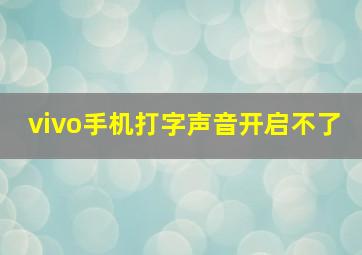 vivo手机打字声音开启不了